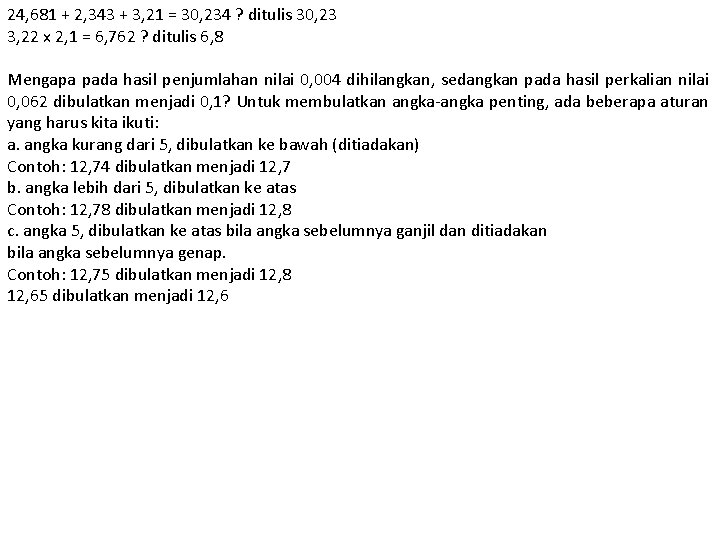 24,681 + 2,343 + 3,21 = 30,234 ? ditulis 30,23
3,22 x 2,1 = 6,762 ? ditulis 6,8

Mengapa pada hasil penjumlahan nilai 0,004 dihilangkan, sedangkan pada hasil perkalian nilai 0,062 dibulatkan menjadi 0,1? Untuk membulatkan angka-angka penting, ada beberapa aturan yang harus kita ikuti:
a. angka kurang dari 5, dibulatkan ke bawah (ditiadakan)
Contoh: 12,74 dibulatkan menjadi 12,7
b. angka lebih dari 5, dibulatkan ke atas
Contoh: 12,78 dibulatkan menjadi 12,8
c. angka 5, dibulatkan ke atas bila angka sebelumnya ganjil dan ditiadakan bila angka sebelumnya genap.
Contoh: 12,75 dibulatkan menjadi 12,8
12,65 dibulatkan menjadi 12,6